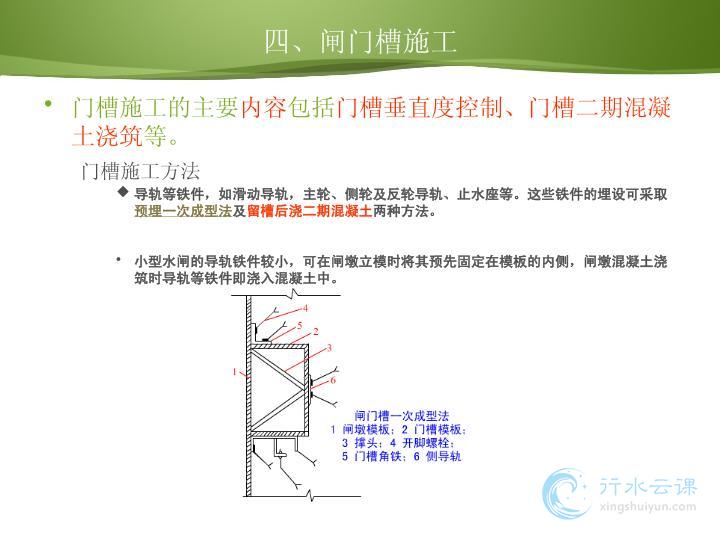 四、闸门槽施工

• 门槽施工的主要内容包括门槽垂直度控制、门槽二期混凝土浇筑等。

门槽施工方法

◆ 导轨等铁件，如滑动导轨，主轮、侧轮及反轮导轨、止水座等。这些铁件的埋设可采取预埋一次成型法及留槽后浇二期混凝土两种方法。

• 小型水闸的导轨铁件较小，可在闸墩立模时将其预先固定在模板的内侧，闸墩混凝土浇筑时导轨等铁件即浇入混凝土中。

4
5
2
3
1
6

闸门槽一次成型法
1 闸墩模板；2 门槽模板；
3 撑头；4 开脚螺栓；
5 门槽角铁；6 侧导轨

行水云课
xingshuiyun.com